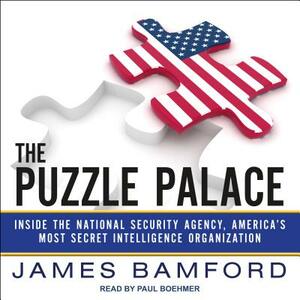 THE
PUZZLE PALACE

INSIDE THE NATIONAL SECURITY AGENCY, AMERICA'S MOST SECRET INTELLIGENCE ORGANIZATION

JAMES BAMFORD

READ BY PAUL BOEHMER